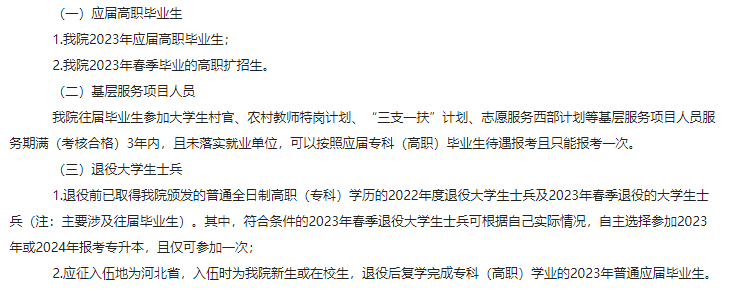 （一）应届高职毕业生

1.我院2023年应届高职毕业生；

2.我院2023年春季毕业的高职扩招生。

（二）基层服务项目人员

我院往届毕业生参加大学生村官、农村教师特岗计划、“三支一扶”计划、志愿服务西部计划等基层服务项目人员服务期满（考核合格）3年内，且未落实就业单位，可以按照应届专科（高职）毕业生待遇报考且只能报考一次。

（三）退役大学生士兵

1.退役前已取得我院颁发的普通全日制高职（专科）学历的2022年度退役大学生士兵及2023年春季退役的大学生士兵（注：主要涉及往届毕业生）。其中，符合条件的2023年春季退役大学生士兵可根据自己实际情况，自主选择参加2023年或2024年报考专升本，且仅可参加一次；

2.应征入伍地为河北省，入伍时为我院新生或在校生，退役后复学完成专科（高职）学业的2023年普通应届毕业生。